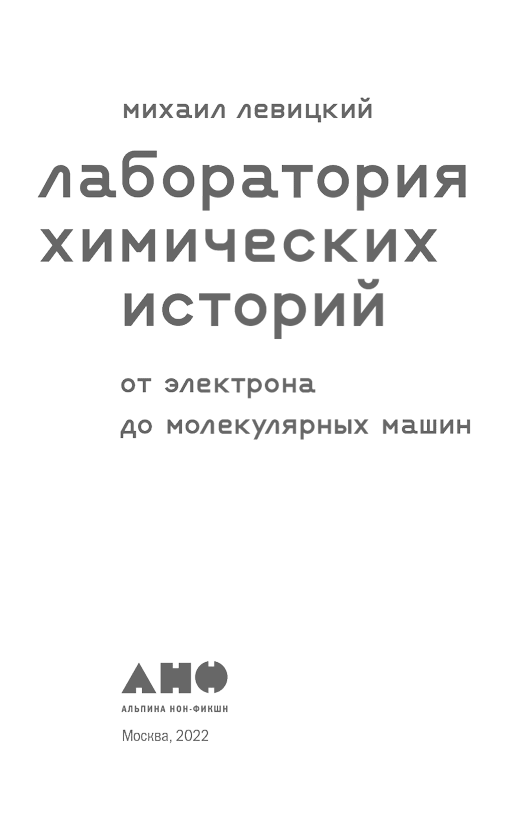 михаил левицкий

лаборатория химических историй

от электрона до молекулярных машин

АНФ

АЛЬПИНА НОН-ФИКШН

Москва, 2022